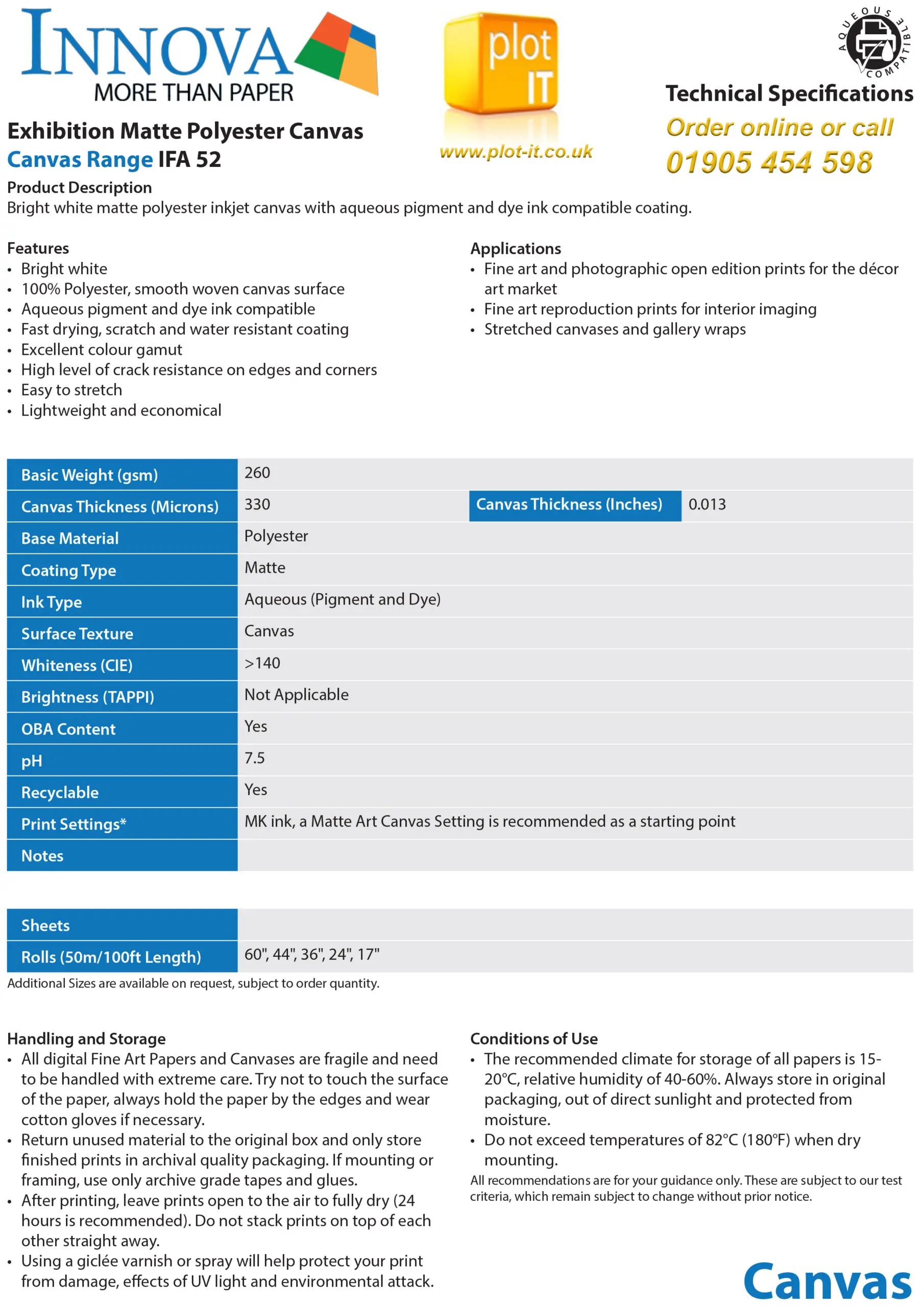 INNOVA
MORE THAN PAPER

plot IT
www.plot-it.co.uk

AQUEOUS COMPATIBLE

Technical Specifications
Order online or call
01905 454 598

Exhibition Matte Polyester Canvas
Canvas Range IFA 52

Product Description
Bright white matte polyester inkjet canvas with aqueous pigment and dye ink compatible coating.

Features
• Bright white
• 100% Polyester, smooth woven canvas surface
• Aqueous pigment and dye ink compatible
• Fast drying, scratch and water resistant coating
• Excellent colour gamut
• High level of crack resistance on edges and corners
• Easy to stretch
• Lightweight and economical

Applications
• Fine art and photographic open edition prints for the décor art market
• Fine art reproduction prints for interior imaging
• Stretched canvases and gallery wraps

| Basic Weight (gsm) | 260 | | |
|---|---|---|---|
| Canvas Thickness (Microns) | 330 | Canvas Thickness (Inches) | 0.013 |
| Base Material | Polyester | | |
| Coating Type | Matte | | |
| Ink Type | Aqueous (Pigment and Dye) | | |
| Surface Texture | Canvas | | |
| Whiteness (CIE) | >140 | | |
| Brightness (TAPPI) | Not Applicable | | |
| OBA Content | Yes | | |
| pH | 7.5 | | |
| Recyclable | Yes | | |
| Print Settings* | MK ink, a Matte Art Canvas Setting is recommended as a starting point | | |
| Notes | | | |

| Sheets | |
|---|---|
| Rolls (50m/100ft Length) | 60", 44", 36", 24", 17" |

Additional Sizes are available on request, subject to order quantity.

Handling and Storage
• All digital Fine Art Papers and Canvases are fragile and need to be handled with extreme care. Try not to touch the surface of the paper, always hold the paper by the edges and wear cotton gloves if necessary.
• Return unused material to the original box and only store finished prints in archival quality packaging. If mounting or framing, use only archive grade tapes and glues.
• After printing, leave prints open to the air to fully dry (24 hours is recommended). Do not stack prints on top of each other straight away.
• Using a giclée varnish or spray will help protect your print from damage, effects of UV light and environmental attack.

Conditions of Use
• The recommended climate for storage of all papers is 15-20°C, relative humidity of 40-60%. Always store in original packaging, out of direct sunlight and protected from moisture.
• Do not exceed temperatures of 82°C (180°F) when dry mounting.
All recommendations are for your guidance only. These are subject to our test criteria, which remain subject to change without prior notice.

Canvas